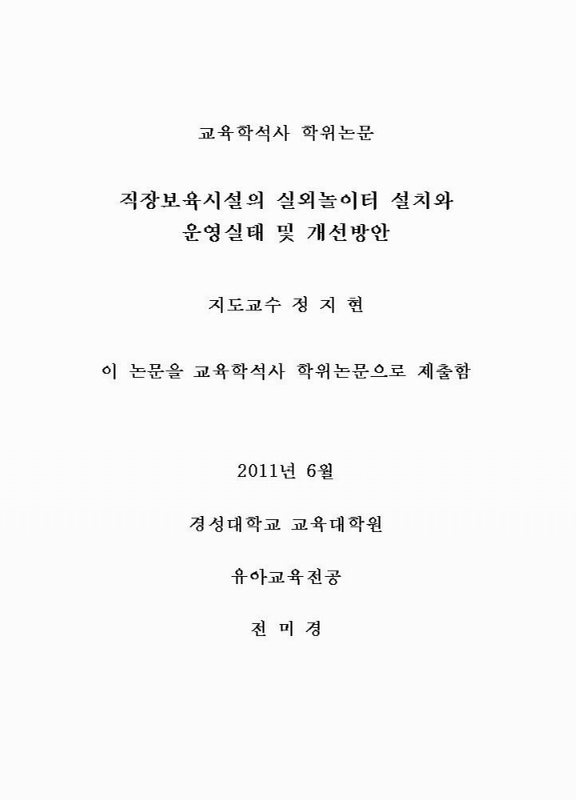 교육학석사 학위논문

직장보육시설의 실외놀이터 설치와 운영실태 및 개선방안

지도교수 정 지 현

이 논문을 교육학석사 학위논문으로 제출함

2011년 6월

경성대학교 교육대학원

유아교육전공

전 미 경